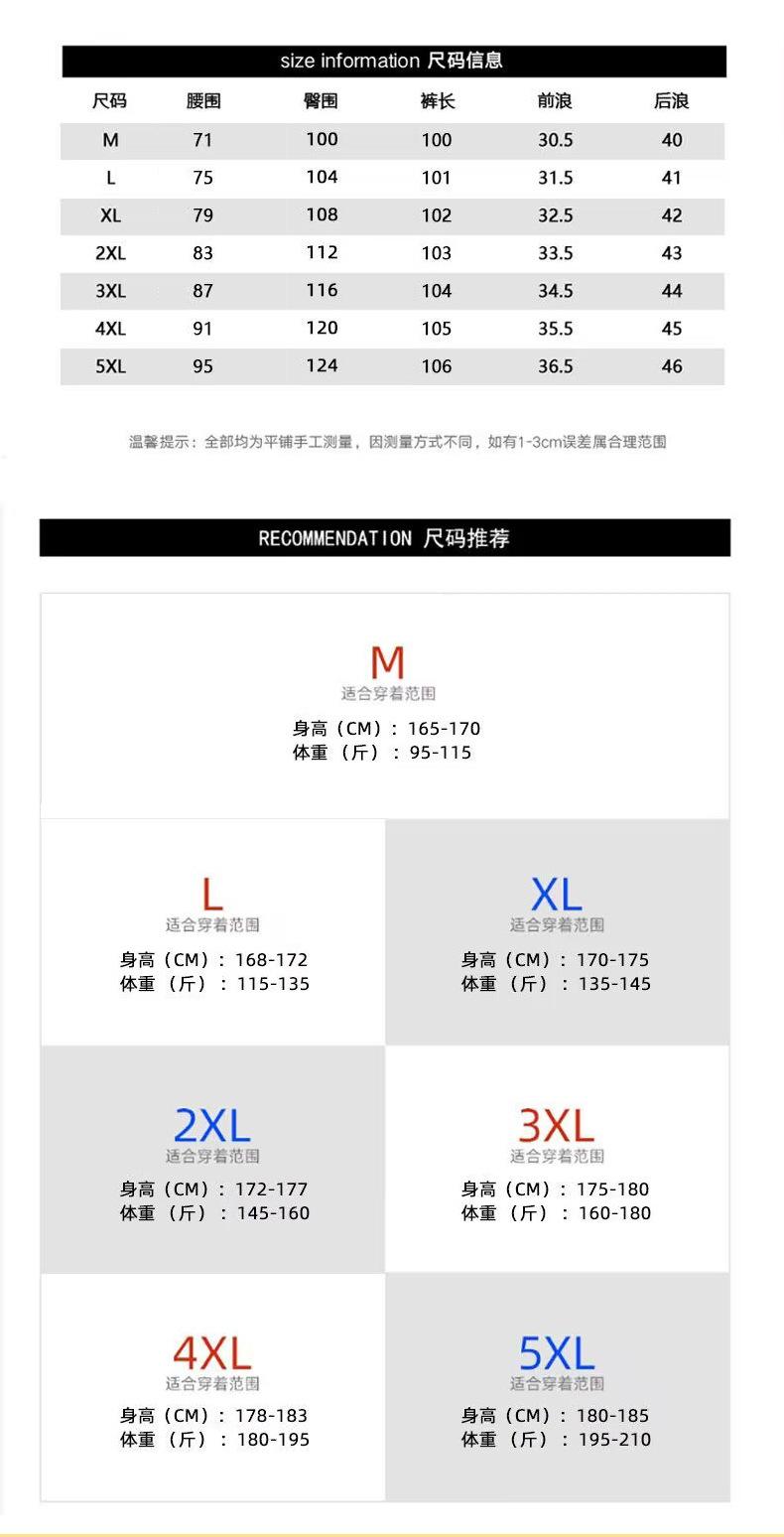 size information 尺码信息

| 尺码 | 腰围 | 臀围 | 裤长 | 前浪 | 后浪 |
|---|---|---|---|---|---|
| M | 71 | 100 | 100 | 30.5 | 40 |
| L | 75 | 104 | 101 | 31.5 | 41 |
| XL | 79 | 108 | 102 | 32.5 | 42 |
| 2XL | 83 | 112 | 103 | 33.5 | 43 |
| 3XL | 87 | 116 | 104 | 34.5 | 44 |
| 4XL | 91 | 120 | 105 | 35.5 | 45 |
| 5XL | 95 | 124 | 106 | 36.5 | 46 |

温馨提示：全部均为平铺手工测量，因测量方式不同，如有1-3cm误差属合理范围

RECOMMENDATION 尺码推荐

M
适合穿着范围
身高（CM）：165-170
体重（斤）：95-115

L
适合穿着范围
身高（CM）：168-172
体重（斤）：115-135

XL
适合穿着范围
身高（CM）：170-175
体重（斤）：135-145

2XL
适合穿着范围
身高（CM）：172-177
体重（斤）：145-160

3XL
适合穿着范围
身高（CM）：175-180
体重（斤）：160-180

4XL
适合穿着范围
身高（CM）：178-183
体重（斤）：180-195

5XL
适合穿着范围
身高（CM）：180-185
体重（斤）：195-210